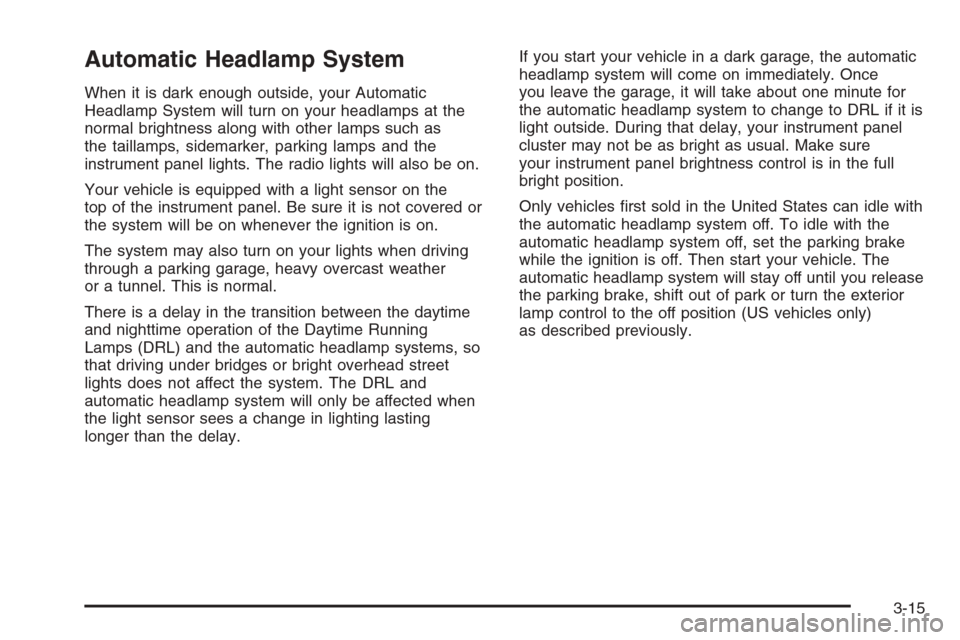 Automatic Headlamp System

When it is dark enough outside, your Automatic Headlamp System will turn on your headlamps at the normal brightness along with other lamps such as the taillamps, sidemarker, parking lamps and the instrument panel lights. The radio lights will also be on.

Your vehicle is equipped with a light sensor on the top of the instrument panel. Be sure it is not covered or the system will be on whenever the ignition is on.

The system may also turn on your lights when driving through a parking garage, heavy overcast weather or a tunnel. This is normal.

There is a delay in the transition between the daytime and nighttime operation of the Daytime Running Lamps (DRL) and the automatic headlamp systems, so that driving under bridges or bright overhead street lights does not affect the system. The DRL and automatic headlamp system will only be affected when the light sensor sees a change in lighting lasting longer than the delay.

If you start your vehicle in a dark garage, the automatic headlamp system will come on immediately. Once you leave the garage, it will take about one minute for the automatic headlamp system to change to DRL if it is light outside. During that delay, your instrument panel cluster may not be as bright as usual. Make sure your instrument panel brightness control is in the full bright position.

Only vehicles first sold in the United States can idle with the automatic headlamp system off. To idle with the automatic headlamp system off, set the parking brake while the ignition is off. Then start your vehicle. The automatic headlamp system will stay off until you release the parking brake, shift out of park or turn the exterior lamp control to the off position (US vehicles only) as described previously.

3-15

carmanualsonline.info